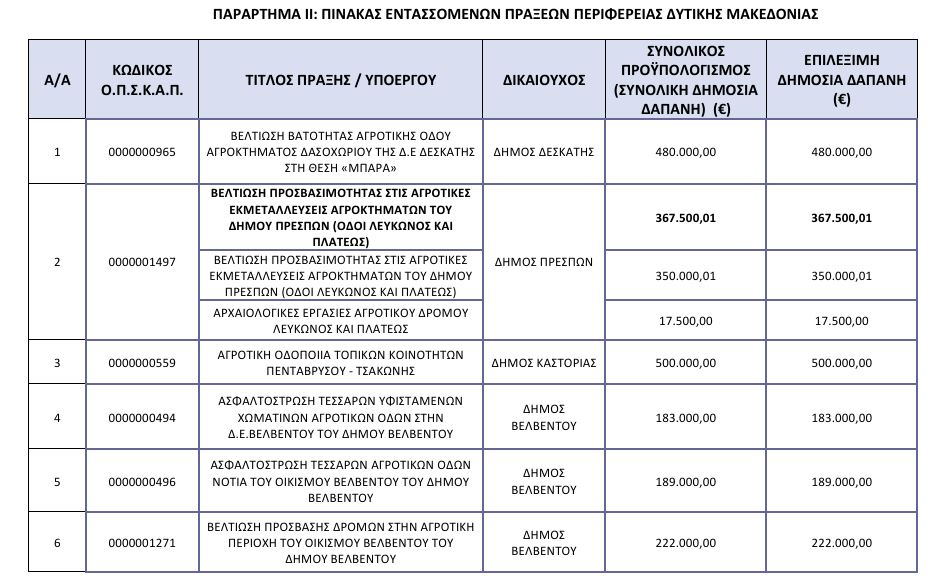 ΠΑΡΑΡΤΗΜΑ ΙΙ: ΠΙΝΑΚΑΣ ΕΝΤΑΣΣΟΜΕΝΩΝ ΠΡΑΞΕΩΝ ΠΕΡΙΦΕΡΕΙΑΣ ΔΥΤΙΚΗΣ ΜΑΚΕΔΟΝΙΑΣ

| Α/Α | ΚΩΔΙΚΟΣ Ο.Π.Σ.Κ.Α.Π. | ΤΙΤΛΟΣ ΠΡΑΞΗΣ / ΥΠΟΕΡΓΟΥ | ΔΙΚΑΙΟΥΧΟΣ | ΣΥΝΟΛΙΚΟΣ ΠΡΟΫΠΟΛΟΓΙΣΜΟΣ (ΣΥΝΟΛΙΚΗ ΔΗΜΟΣΙΑ ΔΑΠΑΝΗ) (€) | ΕΠΙΛΕΞΙΜΗ ΔΗΜΟΣΙΑ ΔΑΠΑΝΗ (€) |
|---|---|---|---|---|---|
| 1 | 0000000965 | ΒΕΛΤΙΩΣΗ ΒΑΤΟΤΗΤΑΣ ΑΓΡΟΤΙΚΗΣ ΟΔΟΥ ΑΓΡΟΚΤΗΜΑΤΟΣ ΔΑΣΟΧΩΡΙΟΥ ΤΗΣ Δ.Ε ΔΕΣΚΑΤΗΣ ΣΤΗ ΘΕΣΗ «ΜΠΑΡΑ» | ΔΗΜΟΣ ΔΕΣΚΑΤΗΣ | 480.000,00 | 480.000,00 |
| 2 | 0000001497 | ΒΕΛΤΙΩΣΗ ΠΡΟΣΒΑΣΙΜΟΤΗΤΑΣ ΣΤΙΣ ΑΓΡΟΤΙΚΕΣ ΕΚΜΕΤΑΛΛΕΥΣΕΙΣ ΑΓΡΟΚΤΗΜΑΤΩΝ ΤΟΥ ΔΗΜΟΥ ΠΡΕΣΠΩΝ (ΟΔΟΙ ΛΕΥΚΩΝΟΣ ΚΑΙ ΠΛΑΤΕΟΣ) | ΔΗΜΟΣ ΠΡΕΣΠΩΝ | 367.500,01 | 367.500,01 |
| | | ΒΕΛΤΙΩΣΗ ΠΡΟΣΒΑΣΙΜΟΤΗΤΑΣ ΣΤΙΣ ΑΓΡΟΤΙΚΕΣ ΕΚΜΕΤΑΛΛΕΥΣΕΙΣ ΑΓΡΟΚΤΗΜΑΤΩΝ ΤΟΥ ΔΗΜΟΥ ΠΡΕΣΠΩΝ (ΟΔΟΙ ΛΕΥΚΩΝΟΣ ΚΑΙ ΠΛΑΤΕΟΣ) | | 350.000,01 | 350.000,01 |
| | | ΑΡΧΑΙΟΛΟΓΙΚΕΣ ΕΡΓΑΣΙΕΣ ΑΓΡΟΤΙΚΟΥ ΔΡΟΜΟΥ ΛΕΥΚΩΝΟΣ ΚΑΙ ΠΛΑΤΕΟΣ | | 17.500,00 | 17.500,00 |
| 3 | 0000000559 | ΑΓΡΟΤΙΚΗ ΟΔΟΠΟΙΙΑ ΤΟΠΙΚΩΝ ΚΟΙΝΟΤΗΤΩΝ ΠΕΝΤΑΒΡΥΣΟΥ - ΤΣΑΚΩΝΗΣ | ΔΗΜΟΣ ΚΑΣΤΟΡΙΑΣ | 500.000,00 | 500.000,00 |
| 4 | 0000000494 | ΑΣΦΑΛΤΟΣΤΡΩΣΗ ΤΕΣΣΑΡΩΝ ΥΦΙΣΤΑΜΕΝΩΝ ΧΩΜΑΤΙΝΩΝ ΑΓΡΟΤΙΚΩΝ ΟΔΩΝ ΣΤΗΝ Δ.Ε.ΒΕΛΒΕΝΤΟΥ ΤΟΥ ΔΗΜΟΥ ΒΕΛΒΕΝΤΟΥ | ΔΗΜΟΣ ΒΕΛΒΕΝΤΟΥ | 183.000,00 | 183.000,00 |
| 5 | 0000000496 | ΑΣΦΑΛΤΟΣΤΡΩΣΗ ΤΕΣΣΑΡΩΝ ΑΓΡΟΤΙΚΩΝ ΟΔΩΝ ΝΟΤΙΑ ΤΟΥ ΟΙΚΙΣΜΟΥ ΒΕΛΒΕΝΤΟΥ ΤΟΥ ΔΗΜΟΥ ΒΕΛΒΕΝΤΟΥ | ΔΗΜΟΣ ΒΕΛΒΕΝΤΟΥ | 189.000,00 | 189.000,00 |
| 6 | 0000001271 | ΒΕΛΤΙΩΣΗ ΠΡΟΣΒΑΣΗΣ ΔΡΟΜΩΝ ΣΤΗΝ ΑΓΡΟΤΙΚΗ ΠΕΡΙΟΧΗ ΤΟΥ ΟΙΚΙΣΜΟΥ ΒΕΛΒΕΝΤΟΥ ΤΟΥ ΔΗΜΟΥ ΒΕΛΒΕΝΤΟΥ | ΔΗΜΟΣ ΒΕΛΒΕΝΤΟΥ | 222.000,00 | 222.000,00 |